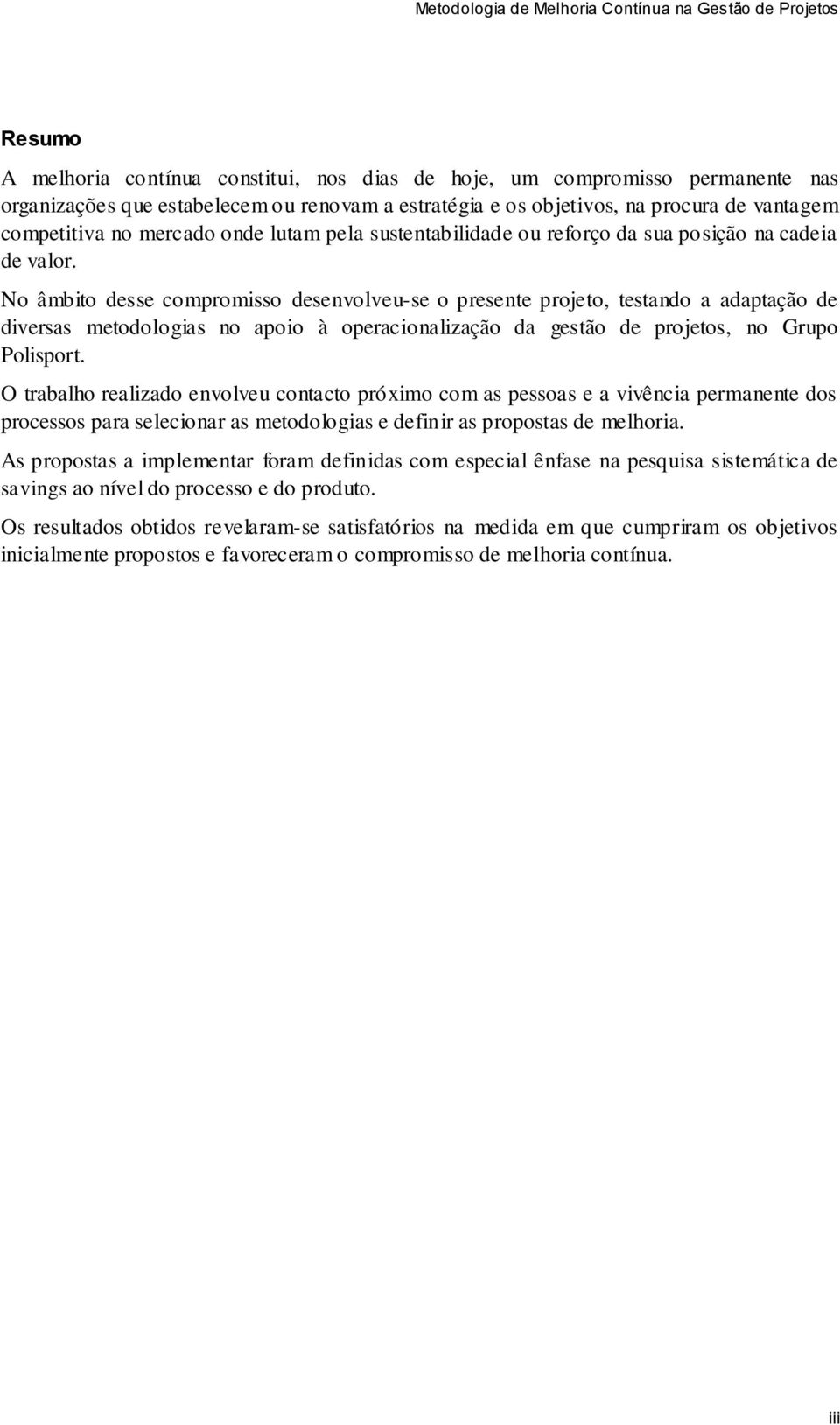 Metodologia de Melhoria Contínua na Gestão de Projetos

Resumo

A melhoria contínua constitui, nos dias de hoje, um compromisso permanente nas organizações que estabelecem ou renovam a estratégia e os objetivos, na procura de vantagem competitiva no mercado onde lutam pela sustentabilidade ou reforço da sua posição na cadeia de valor.

No âmbito desse compromisso desenvolveu-se o presente projeto, testando a adaptação de diversas metodologias no apoio à operacionalização da gestão de projetos, no Grupo Polisport.

O trabalho realizado envolveu contacto próximo com as pessoas e a vivência permanente dos processos para selecionar as metodologias e definir as propostas de melhoria.

As propostas a implementar foram definidas com especial ênfase na pesquisa sistemática de savings ao nível do processo e do produto.

Os resultados obtidos revelaram-se satisfatórios na medida em que cumpriram os objetivos inicialmente propostos e favoreceram o compromisso de melhoria contínua.

iii